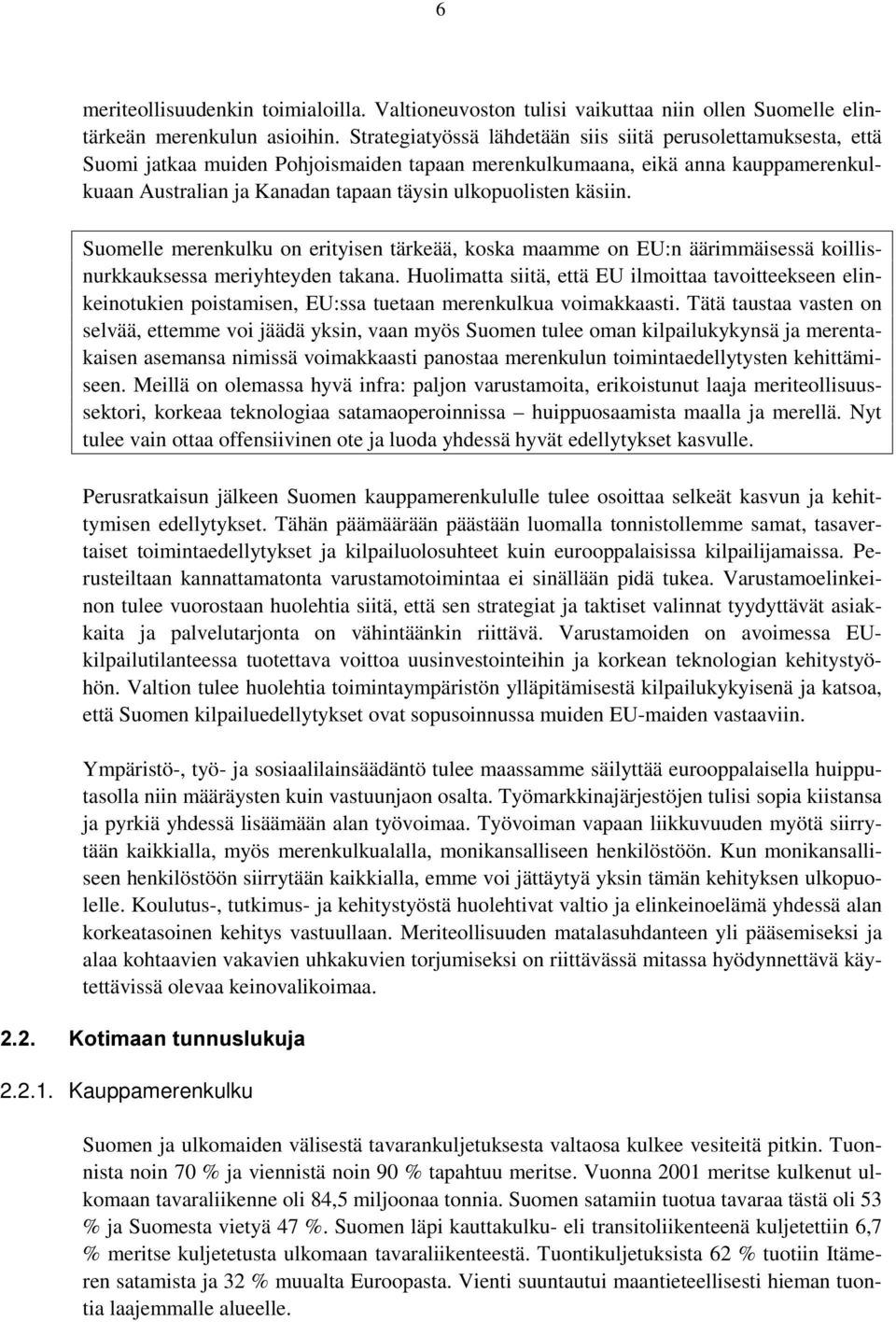 6

meriteollisuudenkin toimialoilla. Valtioneuvoston tulisi vaikuttaa niin ollen Suomelle elintärkeän merenkulun asioihin. Strategiatyössä lähdetään siis siitä perusolettamuksesta, että Suomi jatkaa muiden Pohjoismaiden tapaan merenkulkumaana, eikä anna kauppamerenkulkuaan Australian ja Kanadan tapaan täysin ulkopuolisten käsiin.

Suomelle merenkulku on erityisen tärkeää, koska maamme on EU:n äärimmäisessä koillisnurkkauksessa meriyhteyden takana. Huolimatta siitä, että EU ilmoittaa tavoitteekseen elinkeinotukien poistamisen, EU:ssa tuetaan merenkulkua voimakkaasti. Tätä taustaa vasten on selvää, ettemme voi jäädä yksin, vaan myös Suomen tulee oman kilpailukykynsä ja merentakaisen asemansa nimissä voimakkaasti panostaa merenkulun toimintaedellytysten kehittämiseen. Meillä on olemassa hyvä infra: paljon varustamoita, erikoistunut laaja meriteollisuussektori, korkeaa teknologiaa satamaoperoinnissa – huippuosaamista maalla ja merellä. Nyt tulee vain ottaa offensiivinen ote ja luoda yhdessä hyvät edellytykset kasvulle.

Perusratkaisun jälkeen Suomen kauppamerenkululle tulee osoittaa selkeät kasvun ja kehittymisen edellytykset. Tähän päämäärään päästään luomalla tonnistollemme samat, tasavertaiset toimintaedellytykset ja kilpailuolosuhteet kuin eurooppalaisissa kilpailijamaissa. Perusteiltaan kannattamatonta varustamotoimintaa ei sinällään pidä tukea. Varustamoelinkeinon tulee vuorostaan huolehtia siitä, että sen strategiat ja taktiset valinnat tyydyttävät asiakkaita ja palvelutarjonta on vähintäänkin riittävä. Varustamoiden on avoimessa EU-kilpailutilanteessa tuotettava voittoa uusinvestointeihin ja korkean teknologian kehitystyöhön. Valtion tulee huolehtia toimintaympäristön ylläpitämisestä kilpailukykyisenä ja katsoa, että Suomen kilpailuedellytykset ovat sopusoinnussa muiden EU-maiden vastaaviin.

Ympäristö-, työ- ja sosiaalilainsäädäntö tulee maassamme säilyttää eurooppalaisella huipputasolla niin määräysten kuin vastuunjaon osalta. Työmarkkinajärjestöjen tulisi sopia kiistansa ja pyrkiä yhdessä lisäämään alan työvoimaa. Työvoiman vapaan liikkuvuuden myötä siirrytään kaikkialla, myös merenkulkualalla, monikansalliseen henkilöstöön. Kun monikansalliseen henkilöstöön siirrytään kaikkialla, emme voi jättäytyä yksin tämän kehityksen ulkopuolelle. Koulutus-, tutkimus- ja kehitystyöstä huolehtivat valtio ja elinkeinoelämä yhdessä alan korkeatasoinen kehitys vastuullaan. Meriteollisuuden matalasuhdanteen yli pääsemiseksi ja alaa kohtaavien vakavien uhkakuvien torjumiseksi on riittävässä mitassa hyödynnettävä käytettävissä olevaa keinovalikoimaa.

2.2. Kotimaan tunnuslukuja

2.2.1. Kauppamerenkulku

Suomen ja ulkomaiden välisestä tavarankuljetuksesta valtaosa kulkee vesiteitä pitkin. Tuonnista noin 70 % ja viennistä noin 90 % tapahtuu meritse. Vuonna 2001 meritse kulkenut ulkomaan tavaraliikenne oli 84,5 miljoonaa tonnia. Suomen satamiin tuotua tavaraa tästä oli 53 % ja Suomesta vietyä 47 %. Suomen läpi kauttakulku- eli transitoliikenteenä kuljetettiin 6,7 % meritse kuljetetusta ulkomaan tavaraliikenteestä. Tuontikuljetuksista 62 % tuotiin Itämeren satamista ja 32 % muualta Euroopasta. Vienti suuntautui maantieteellisesti hieman tuontia laajemmalle alueelle.